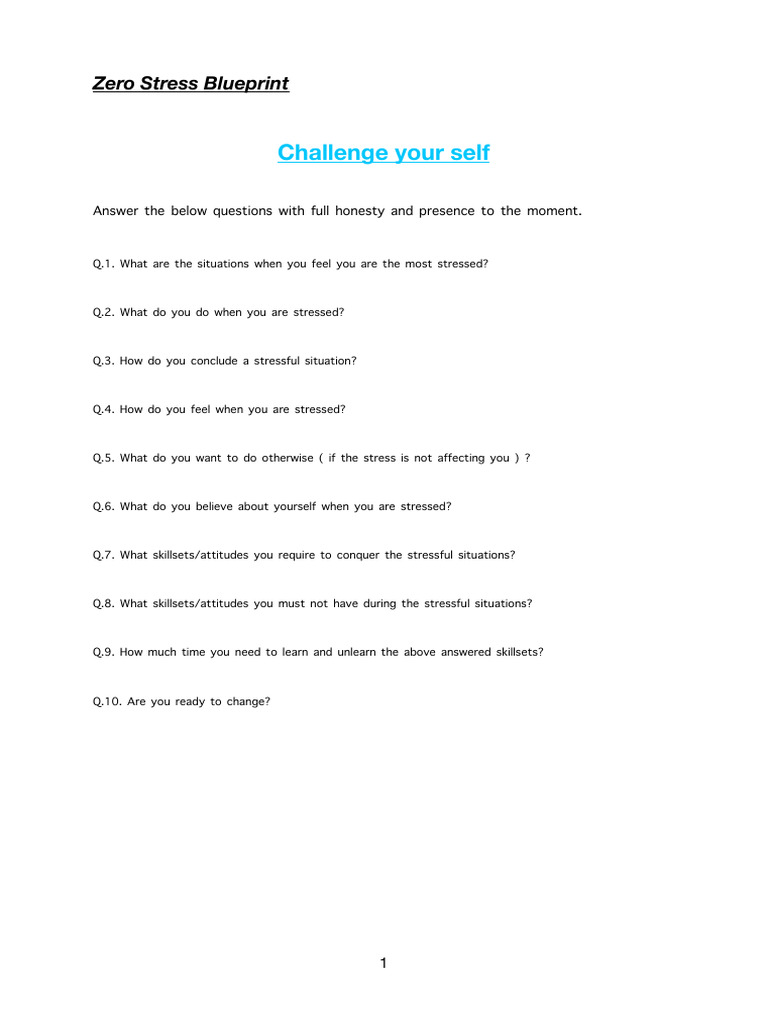 Zero Stress Blueprint

Challenge your self

Answer the below questions with full honesty and presence to the moment.

Q.1. What are the situations when you feel you are the most stressed?

Q.2. What do you do when you are stressed?

Q.3. How do you conclude a stressful situation?

Q.4. How do you feel when you are stressed?

Q.5. What do you want to do otherwise ( if the stress is not affecting you ) ?

Q.6. What do you believe about yourself when you are stressed?

Q.7. What skillsets/attitudes you require to conquer the stressful situations?

Q.8. What skillsets/attitudes you must not have during the stressful situations?

Q.9. How much time you need to learn and unlearn the above answered skillsets?

Q.10. Are you ready to change?

1